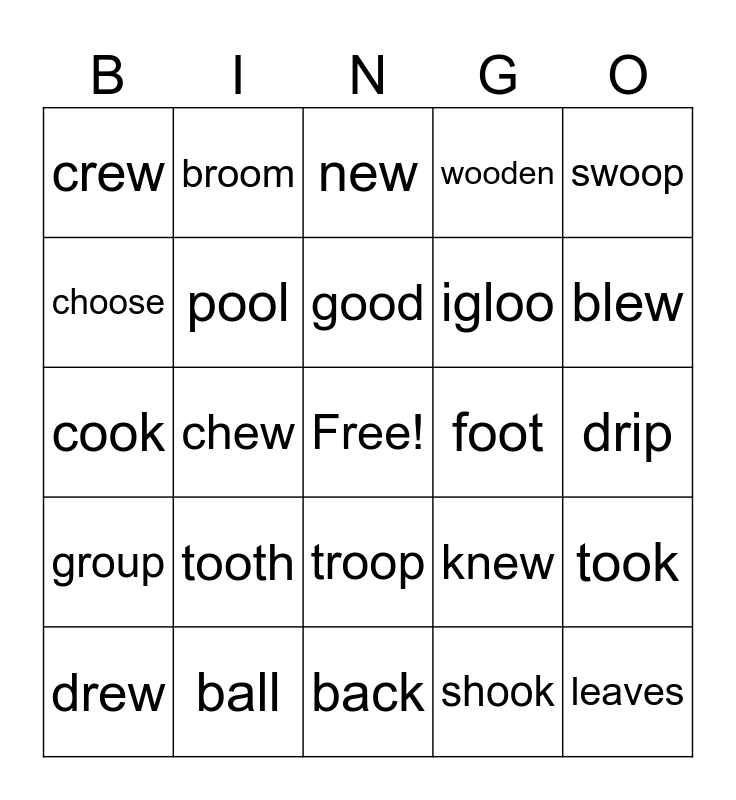 | B | I | N | G | O |
|---|---|---|---|---|
| crew | broom | new | wooden | swoop |
| choose | pool | good | igloo | blew |
| cook | chew | Free! | foot | drip |
| group | tooth | troop | knew | took |
| drew | ball | back | shook | leaves |